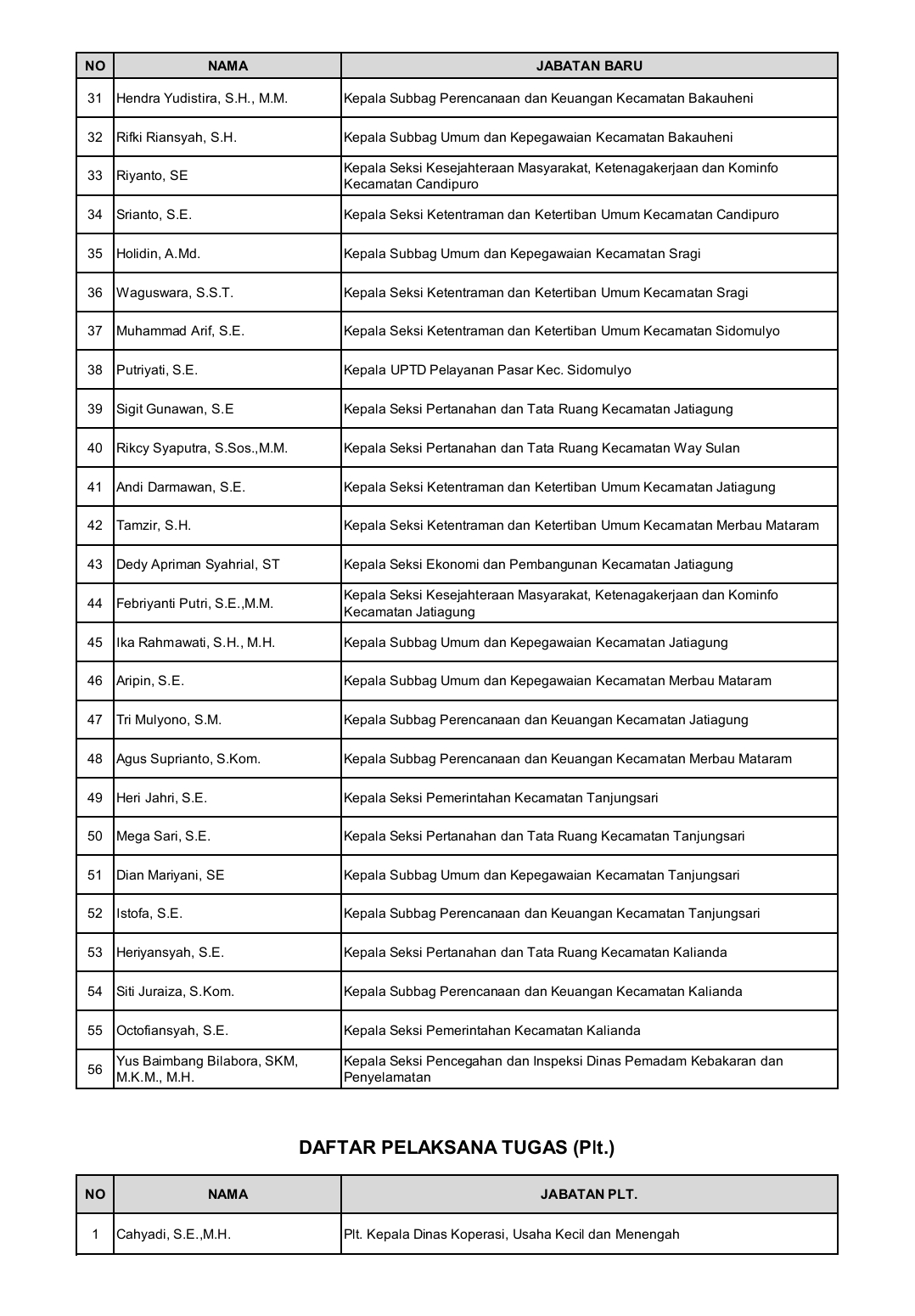 | NO | NAMA | JABATAN BARU |
|---|---|---|
| 31 | Hendra Yudistira, S.H., M.M. | Kepala Subbag Perencanaan dan Keuangan Kecamatan Bakauheni |
| 32 | Rifki Riansyah, S.H. | Kepala Subbag Umum dan Kepegawaian Kecamatan Bakauheni |
| 33 | Riyanto, SE | Kepala Seksi Kesejahteraan Masyarakat, Ketenagakerjaan dan Kominfo Kecamatan Candipuro |
| 34 | Srianto, S.E. | Kepala Seksi Ketentraman dan Ketertiban Umum Kecamatan Candipuro |
| 35 | Holidin, A.Md. | Kepala Subbag Umum dan Kepegawaian Kecamatan Sragi |
| 36 | Waguswara, S.S.T. | Kepala Seksi Ketentraman dan Ketertiban Umum Kecamatan Sragi |
| 37 | Muhammad Arif, S.E. | Kepala Seksi Ketentraman dan Ketertiban Umum Kecamatan Sidomulyo |
| 38 | Putriyati, S.E. | Kepala UPTD Pelayanan Pasar Kec. Sidomulyo |
| 39 | Sigit Gunawan, S.E | Kepala Seksi Pertanahan dan Tata Ruang Kecamatan Jatiagung |
| 40 | Rikcy Syaputra, S.Sos.,M.M. | Kepala Seksi Pertanahan dan Tata Ruang Kecamatan Way Sulan |
| 41 | Andi Darmawan, S.E. | Kepala Seksi Ketentraman dan Ketertiban Umum Kecamatan Jatiagung |
| 42 | Tamzir, S.H. | Kepala Seksi Ketentraman dan Ketertiban Umum Kecamatan Merbau Mataram |
| 43 | Dedy Apriman Syahrial, ST | Kepala Seksi Ekonomi dan Pembangunan Kecamatan Jatiagung |
| 44 | Febriyanti Putri, S.E.,M.M. | Kepala Seksi Kesejahteraan Masyarakat, Ketenagakerjaan dan Kominfo Kecamatan Jatiagung |
| 45 | Ika Rahmawati, S.H., M.H. | Kepala Subbag Umum dan Kepegawaian Kecamatan Jatiagung |
| 46 | Aripin, S.E. | Kepala Subbag Umum dan Kepegawaian Kecamatan Merbau Mataram |
| 47 | Tri Mulyono, S.M. | Kepala Subbag Perencanaan dan Keuangan Kecamatan Jatiagung |
| 48 | Agus Suprianto, S.Kom. | Kepala Subbag Perencanaan dan Keuangan Kecamatan Merbau Mataram |
| 49 | Heri Jahri, S.E. | Kepala Seksi Pemerintahan Kecamatan Tanjungsari |
| 50 | Mega Sari, S.E. | Kepala Seksi Pertanahan dan Tata Ruang Kecamatan Tanjungsari |
| 51 | Dian Mariyani, SE | Kepala Subbag Umum dan Kepegawaian Kecamatan Tanjungsari |
| 52 | Istofa, S.E. | Kepala Subbag Perencanaan dan Keuangan Kecamatan Tanjungsari |
| 53 | Heriyansyah, S.E. | Kepala Seksi Pertanahan dan Tata Ruang Kecamatan Kalianda |
| 54 | Siti Juraiza, S.Kom. | Kepala Subbag Perencanaan dan Keuangan Kecamatan Kalianda |
| 55 | Octofiansyah, S.E. | Kepala Seksi Pemerintahan Kecamatan Kalianda |
| 56 | Yus Baimbang Bilabora, SKM, M.K.M., M.H. | Kepala Seksi Pencegahan dan Inspeksi Dinas Pemadam Kebakaran dan Penyelamatan |

DAFTAR PELAKSANA TUGAS (Plt.)

| NO | NAMA | JABATAN PLT. |
|---|---|---|
| 1 | Cahyadi, S.E.,M.H. | Plt. Kepala Dinas Koperasi, Usaha Kecil dan Menengah |